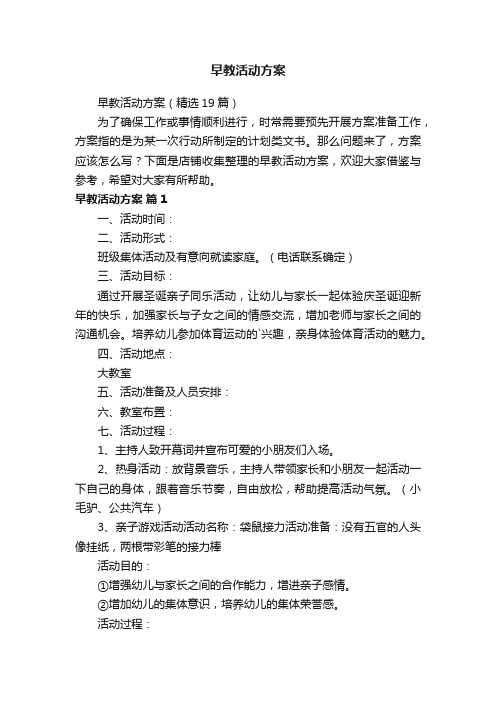 早教活动方案

早教活动方案（精选19篇）

为了确保工作或事情顺利进行，时常需要预先开展方案准备工作，方案指的是为某一次行动所制定的计划类文书。那么问题来了，方案应该怎么写？下面是店铺收集整理的早教活动方案，欢迎大家借鉴与参考，希望对大家有所帮助。

早教活动方案 篇1

一、活动时间：

二、活动形式：

班级集体活动及有意向就读家庭。（电话联系确定）

三、活动目标：

通过开展圣诞亲子同乐活动，让幼儿与家长一起体验庆圣诞迎新年的快乐，加强家长与子女之间的情感交流，增加老师与家长之间的沟通机会。培养幼儿参加体育运动的`兴趣，亲身体验体育活动的魅力。

四、活动地点：

大教室

五、活动准备及人员安排：

六、教室布置：

七、活动过程：

1、主持人致开幕词并宣布可爱的小朋友们入场。

2、热身活动：放背景音乐，主持人带领家长和小朋友一起活动一下自己的身体，跟着音乐节奏，自由放松，帮助提高活动气氛。（小毛驴、公共汽车）

3、亲子游戏活动活动名称：袋鼠接力活动准备：没有五官的人头像挂纸，两根带彩笔的接力棒

活动目的：

①增强幼儿与家长之间的合作能力，增进亲子感情。

②增加幼儿的集体意识，培养幼儿的集体荣誉感。

活动过程：